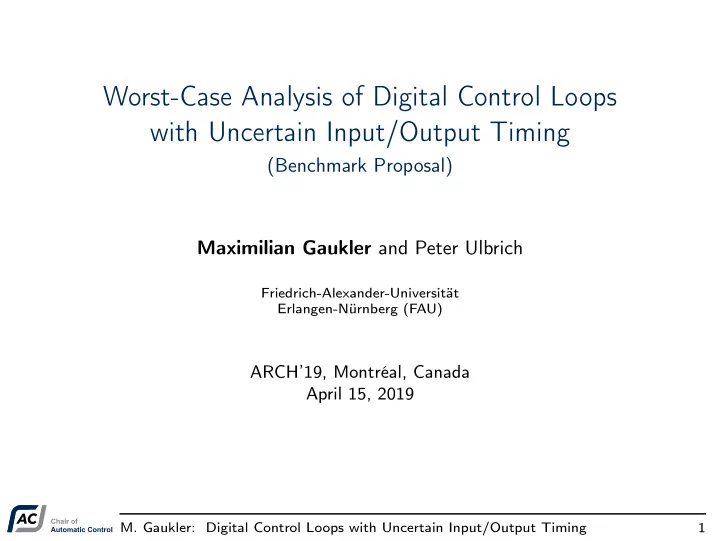 Worst-Case Analysis of Digital Control Loops with Uncertain Input/Output Timing
(Benchmark Proposal)

Maximilian Gaukler and Peter Ulbrich

Friedrich-Alexander-Universität Erlangen-Nürnberg (FAU)

ARCH'19, Montréal, Canada
April 15, 2019

AC Chair of Automatic Control M. Gaukler: Digital Control Loops with Uncertain Input/Output Timing 1